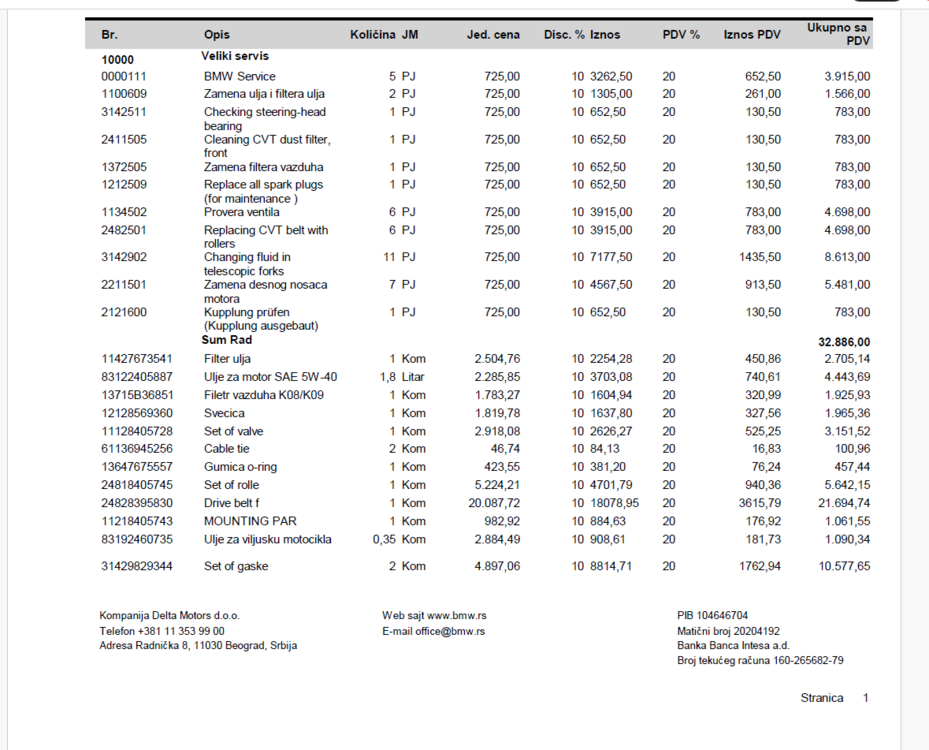 | Br. | Opis | Količina | JM | Jed. cena | Disc. % | Iznos | PDV % | Iznos PDV | Ukupno sa PDV |
|---|---|---|---|---|---|---|---|---|---|
| 10000 | Veliki servis | | | | | | | | |
| 0000111 | BMW Service | 5 | PJ | 725,00 | 10 | 3262,50 | 20 | 652,50 | 3.915,00 |
| 1100609 | Zamena ulja i filtera ulja | 2 | PJ | 725,00 | 10 | 1305,00 | 20 | 261,00 | 1.566,00 |
| 3142511 | Checking steering-head bearing | 1 | PJ | 725,00 | 10 | 652,50 | 20 | 130,50 | 783,00 |
| 2411505 | Cleaning CVT dust filter, front | 1 | PJ | 725,00 | 10 | 652,50 | 20 | 130,50 | 783,00 |
| 1372505 | Zamena filtera vazduha | 1 | PJ | 725,00 | 10 | 652,50 | 20 | 130,50 | 783,00 |
| 1212509 | Replace all spark plugs (for maintenance ) | 1 | PJ | 725,00 | 10 | 652,50 | 20 | 130,50 | 783,00 |
| 1134502 | Provera ventila | 6 | PJ | 725,00 | 10 | 3915,00 | 20 | 783,00 | 4.698,00 |
| 2482501 | Replacing CVT belt with rollers | 6 | PJ | 725,00 | 10 | 3915,00 | 20 | 783,00 | 4.698,00 |
| 3142902 | Changing fluid in telescopic forks | 11 | PJ | 725,00 | 10 | 7177,50 | 20 | 1435,50 | 8.613,00 |
| 2211501 | Zamena desnog nosaca motora | 7 | PJ | 725,00 | 10 | 4567,50 | 20 | 913,50 | 5.481,00 |
| 2121600 | Kupplung prüfen (Kupplung ausgebaut) | 1 | PJ | 725,00 | 10 | 652,50 | 20 | 130,50 | 783,00 |
| | Sum Rad | | | | | | | | 32.886,00 |
| 11427673541 | Filter ulja | 1 | Kom | 2.504,76 | 10 | 2254,28 | 20 | 450,86 | 2.705,14 |
| 83122405887 | Ulje za motor SAE 5W-40 | 1,8 | Litar | 2.285,85 | 10 | 3703,08 | 20 | 740,61 | 4.443,69 |
| 13715B36851 | Filetr vazduha K08/K09 | 1 | Kom | 1.783,27 | 10 | 1604,94 | 20 | 320,99 | 1.925,93 |
| 12128569360 | Svecica | 1 | Kom | 1.819,78 | 10 | 1637,80 | 20 | 327,56 | 1.965,36 |
| 11128405728 | Set of valve | 1 | Kom | 2.918,08 | 10 | 2626,27 | 20 | 525,25 | 3.151,52 |
| 61136945256 | Cable tie | 2 | Kom | 46,74 | 10 | 84,13 | 20 | 16,83 | 100,96 |
| 13647675557 | Gumica o-ring | 1 | Kom | 423,55 | 10 | 381,20 | 20 | 76,24 | 457,44 |
| 24818405745 | Set of rolle | 1 | Kom | 5.224,21 | 10 | 4701,79 | 20 | 940,36 | 5.642,15 |
| 24828395830 | Drive belt f | 1 | Kom | 20.087,72 | 10 | 18078,95 | 20 | 3615,79 | 21.694,74 |
| 11218405743 | MOUNTING PAR | 1 | Kom | 982,92 | 10 | 884,63 | 20 | 176,92 | 1.061,55 |
| 83192460735 | Ulje za viljusku motocikla | 0,35 | Kom | 2.884,49 | 10 | 908,61 | 20 | 181,73 | 1.090,34 |
| 31429829344 | Set of gaske | 2 | Kom | 4.897,06 | 10 | 8814,71 | 20 | 1762,94 | 10.577,65 |

Kompanija Delta Motors d.o.o.
Telefon +381 11 353 99 00
Adresa Radnička 8, 11030 Beograd, Srbija

Web sajt www.bmw.rs
E-mail office@bmw.rs

PIB 104646704
Matični broj 20204192
Banka Banca Intesa a.d.
Broj tekućeg računa 160-265682-79

Stranica 1